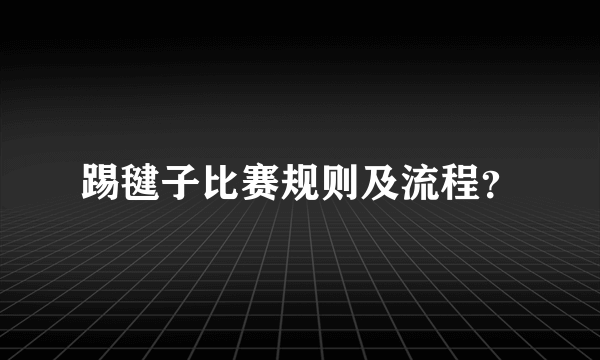 踢毽子比赛规则及流程?